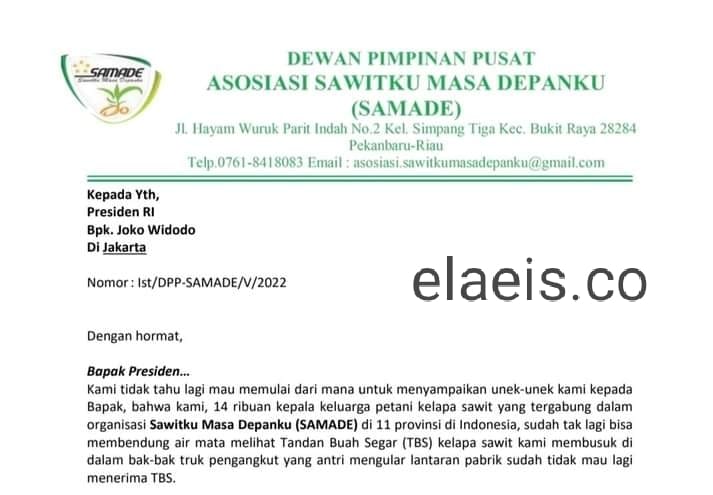 SAMADE
Sawitku Masa Depanku

DEWAN PIMPINAN PUSAT
ASOSIASI SAWITKU MASA DEPANKU
(SAMADE)
Jl. Hayam Wuruk Parit Indah No.2 Kel. Simpang Tiga Kec. Bukit Raya 28284
Pekanbaru-Riau
Telp.0761-8418083 Email : asosiasi.sawitkumasadepanku@gmail.com

Kepada Yth,
Presiden RI
Bpk. Joko Widodo
Di Jakarta

Nomor : Ist/DPP-SAMADE/V/2022

elaeis.co

Dengan hormat,

Bapak Presiden…
Kami tidak tahu lagi mau memulai dari mana untuk menyampaikan unek-unek kami kepada Bapak, bahwa kami, 14 ribuan kepala keluarga petani kelapa sawit yang tergabung dalam organisasi Sawitku Masa Depanku (SAMADE) di 11 provinsi di Indonesia, sudah tak lagi bisa membendung air mata melihat Tandan Buah Segar (TBS) kelapa sawit kami membusuk di dalam bak-bak truk pengangkut yang antri mengular lantaran pabrik sudah tidak mau lagi menerima TBS.